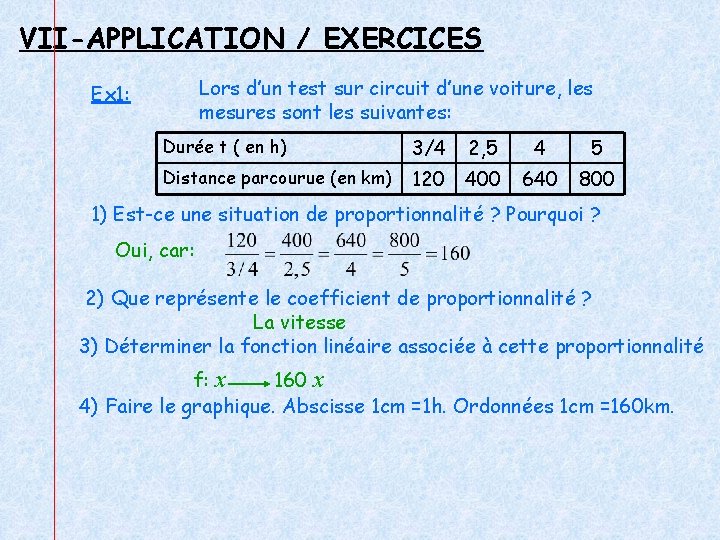 VII-APPLICATION / EXERCICES

Ex1: Lors d'un test sur circuit d'une voiture, les mesures sont les suivantes:

| Durée t ( en h) | 3/4 | 2,5 | 4 | 5 |
|---|---|---|---|---|
| Distance parcourue (en km) | 120 | 400 | 640 | 800 |

1) Est-ce une situation de proportionnalité ? Pourquoi ?

Oui, car: $\frac{120}{3/4} = \frac{400}{2,5} = \frac{640}{4} = \frac{800}{5} = 160$

2) Que représente le coefficient de proportionnalité ?

La vitesse

3) Déterminer la fonction linéaire associée à cette proportionnalité

f: $x \longrightarrow 160\,x$

4) Faire le graphique. Abscisse 1cm =1h. Ordonnées 1cm =160km.